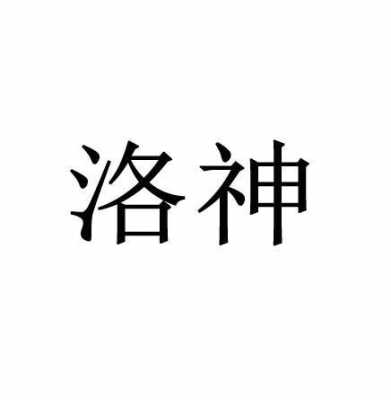 洛神